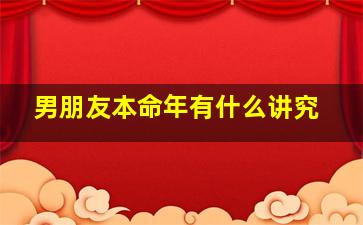 男朋友本命年有什么讲究